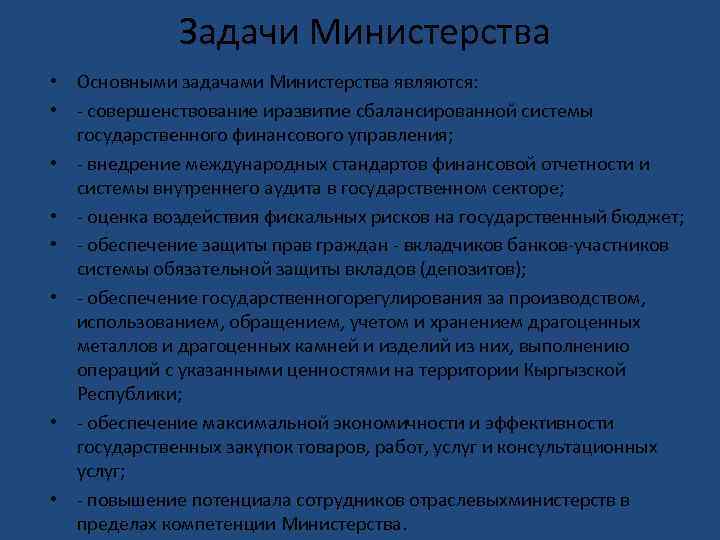 Задачи Министерства

• Основными задачами Министерства являются:
• - совершенствование иразвитие сбалансированной системы государственного финансового управления;
• - внедрение международных стандартов финансовой отчетности и системы внутреннего аудита в государственном секторе;
• - оценка воздействия фискальных рисков на государственный бюджет;
• - обеспечение защиты прав граждан - вкладчиков банков-участников системы обязательной защиты вкладов (депозитов);
• - обеспечение государственногорегулирования за производством, использованием, обращением, учетом и хранением драгоценных металлов и драгоценных камней и изделий из них, выполнению операций с указанными ценностями на территории Кыргызской Республики;
• - обеспечение максимальной экономичности и эффективности государственных закупок товаров, работ, услуг и консультационных услуг;
• - повышение потенциала сотрудников отраслевыхминистерств в пределах компетенции Министерства.